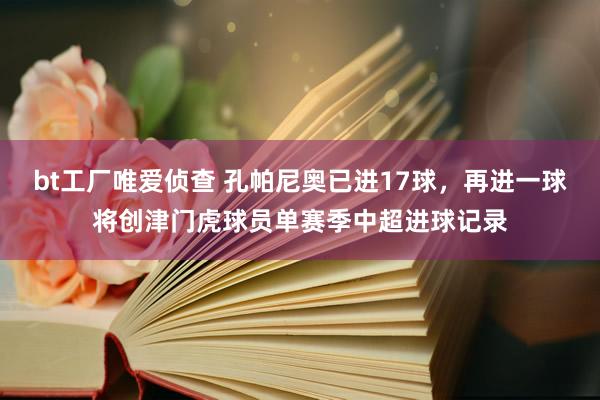 bt工厂唯爱侦查 孔帕尼奥已进17球，再进一球将创津门虎球员单赛季中超进球记录